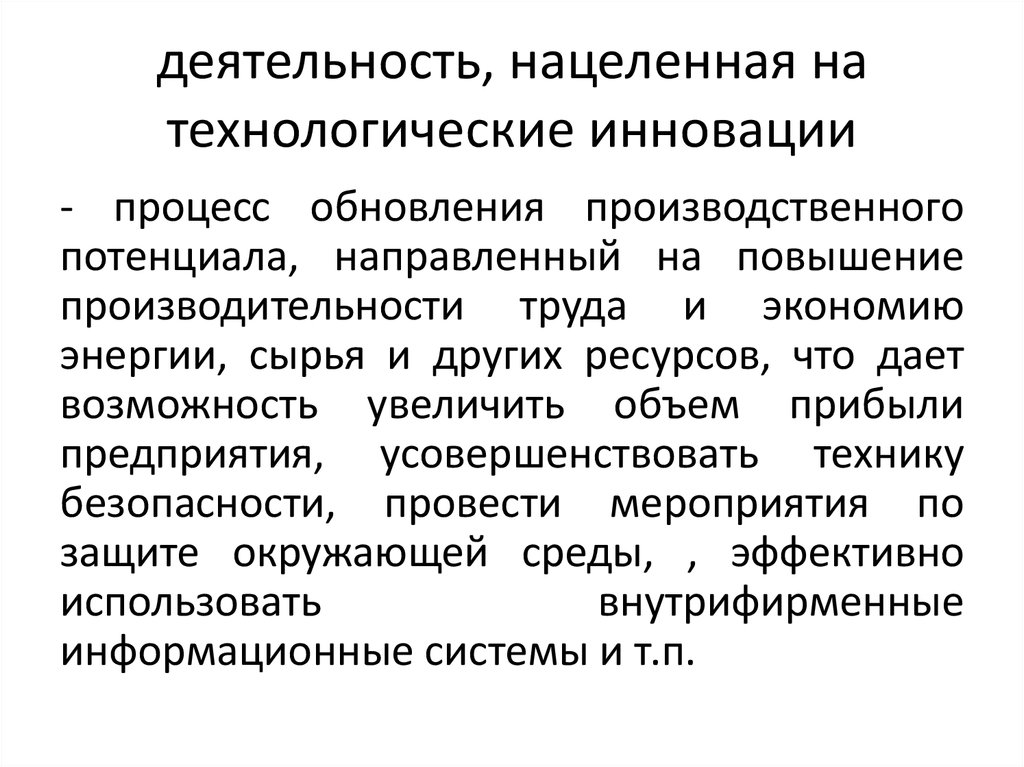 деятельность, нацеленная на технологические инновации

- процесс обновления производственного потенциала, направленный на повышение производительности труда и экономию энергии, сырья и других ресурсов, что дает возможность увеличить объем прибыли предприятия, усовершенствовать технику безопасности, провести мероприятия по защите окружающей среды, , эффективно использовать внутрифирменные информационные системы и т.п.